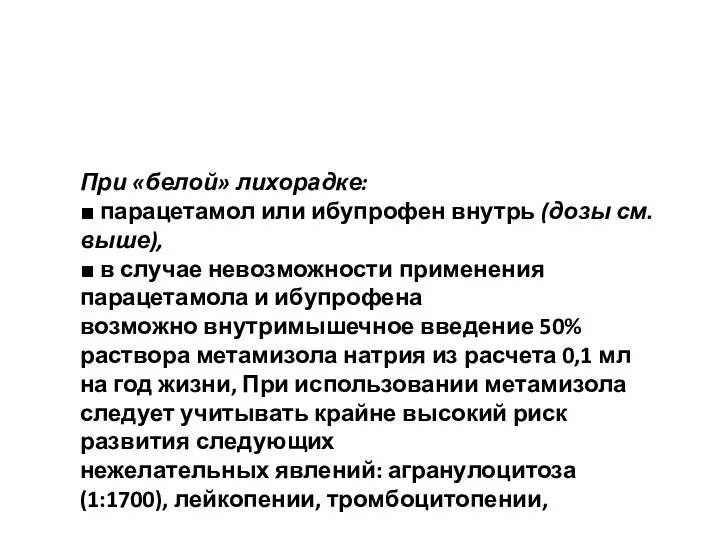 При «белой» лихорадке:
■ парацетамол или ибупрофен внутрь (дозы см. выше),
■ в случае невозможности применения парацетамола и ибупрофена возможно внутримышечное введение 50% раствора метамизола натрия из расчета 0,1 мл на год жизни, При использовании метамизола следует учитывать крайне высокий риск развития следующих нежелательных явлений: агранулоцитоза (1:1700), лейкопении, тромбоцитопении,